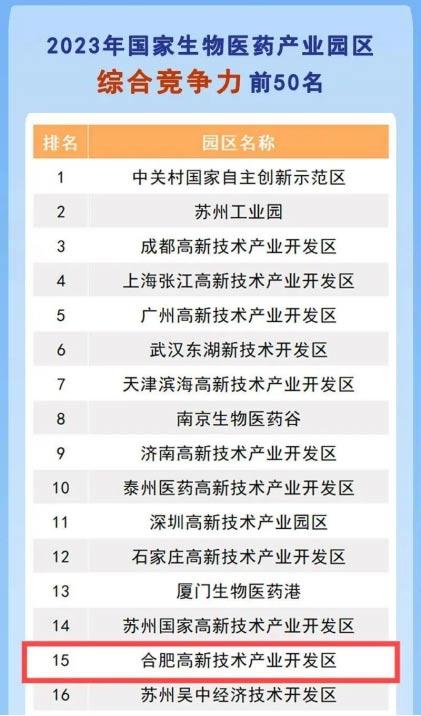 2023年国家生物医药产业园区
综合竞争力 前50名

| 排名 | 园区名称 |
|---|---|
| 1 | 中关村国家自主创新示范区 |
| 2 | 苏州工业园 |
| 3 | 成都高新技术产业开发区 |
| 4 | 上海张江高新技术产业开发区 |
| 5 | 广州高新技术产业开发区 |
| 6 | 武汉东湖新技术开发区 |
| 7 | 天津滨海高新技术产业开发区 |
| 8 | 南京生物医药谷 |
| 9 | 济南高新技术产业开发区 |
| 10 | 泰州医药高新技术产业开发区 |
| 11 | 深圳高新技术产业园区 |
| 12 | 石家庄高新技术产业开发区 |
| 13 | 厦门生物医药港 |
| 14 | 苏州国家高新技术产业开发区 |
| 15 | 合肥高新技术产业开发区 |
| 16 | 苏州吴中经济技术开发区 |